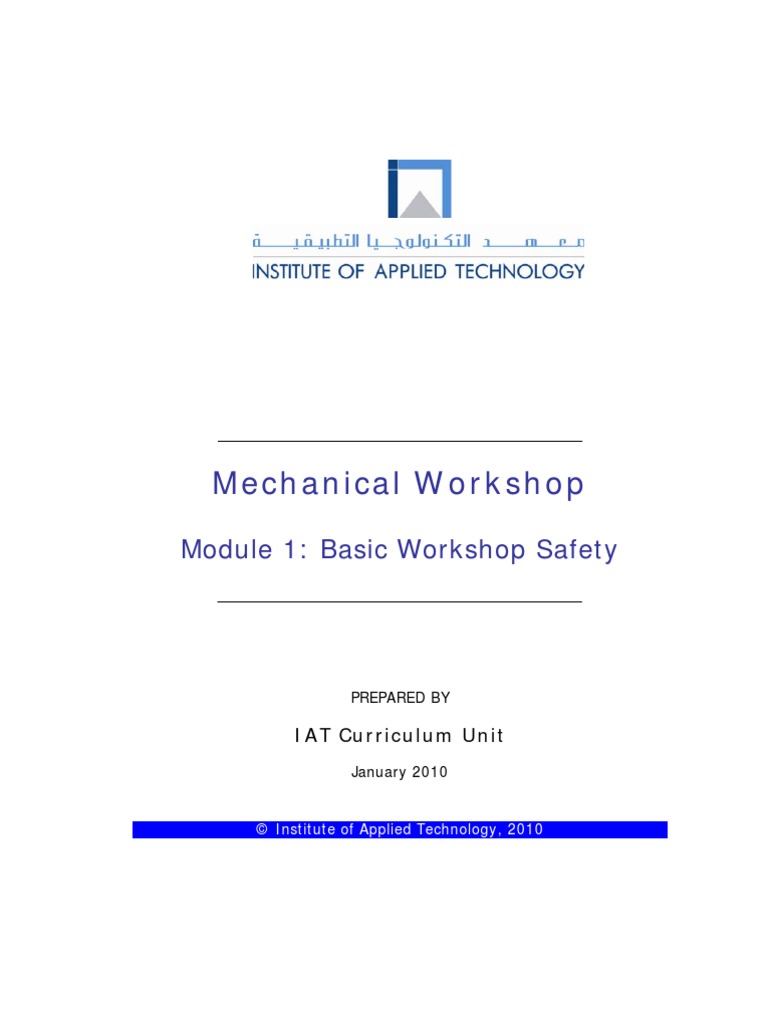 معهد التكنولوجيا التطبيقية
INSTITUTE OF APPLIED TECHNOLOGY

Mechanical Workshop

Module 1: Basic Workshop Safety

PREPARED BY

IAT Curriculum Unit

January 2010

© Institute of Applied Technology, 2010